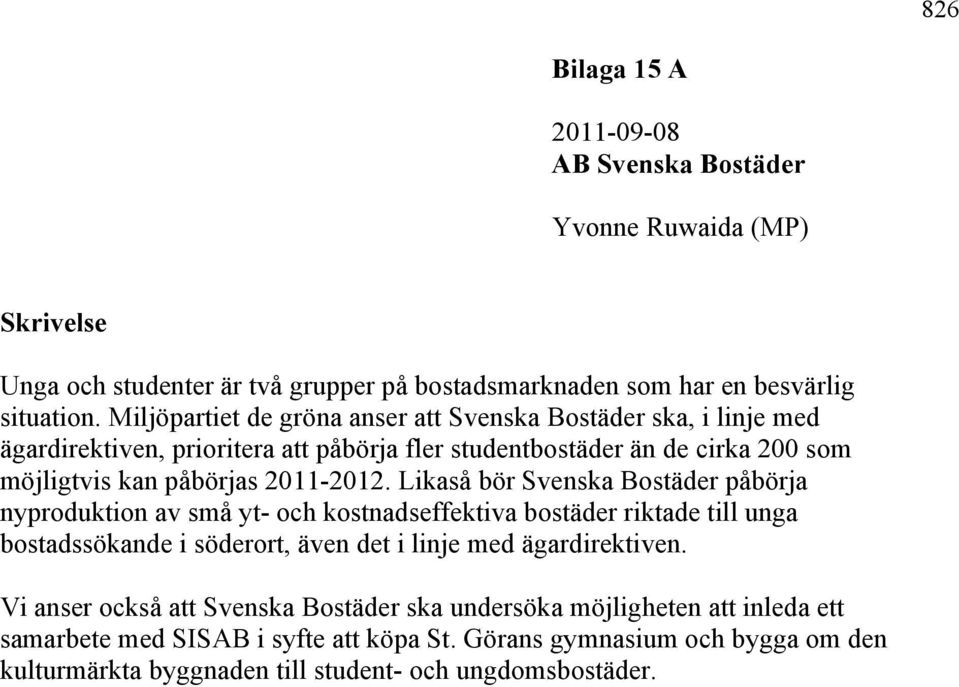 826

Bilaga 15 A

2011-09-08
AB Svenska Bostäder

Yvonne Ruwaida (MP)

Skrivelse

Unga och studenter är två grupper på bostadsmarknaden som har en besvärlig situation. Miljöpartiet de gröna anser att Svenska Bostäder ska, i linje med ägardirektiven, prioritera att påbörja fler studentbostäder än de cirka 200 som möjligtvis kan påbörjas 2011-2012. Likaså bör Svenska Bostäder påbörja nyproduktion av små yt- och kostnadseffektiva bostäder riktade till unga bostadssökande i söderort, även det i linje med ägardirektiven.

Vi anser också att Svenska Bostäder ska undersöka möjligheten att inleda ett samarbete med SISAB i syfte att köpa St. Görans gymnasium och bygga om den kulturmärkta byggnaden till student- och ungdomsbostäder.